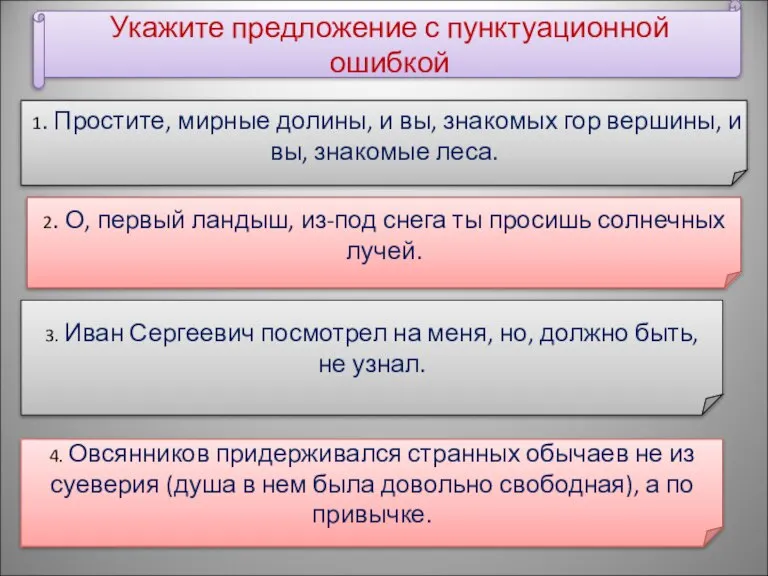 Укажите предложение с пунктуационной ошибкой

1. Простите, мирные долины, и вы, знакомых гор вершины, и вы, знакомые леса.

2. О, первый ландыш, из-под снега ты просишь солнечных лучей.

3. Иван Сергеевич посмотрел на меня, но, должно быть, не узнал.

4. Овсянников придерживался странных обычаев не из суеверия (душа в нем была довольно свободная), а по привычке.